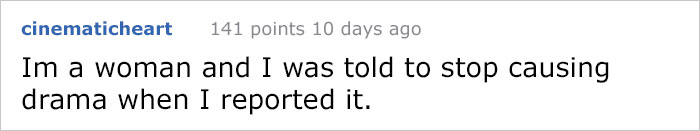 cinematicheart 141 points 10 days ago

Im a woman and I was told to stop causing drama when I reported it.